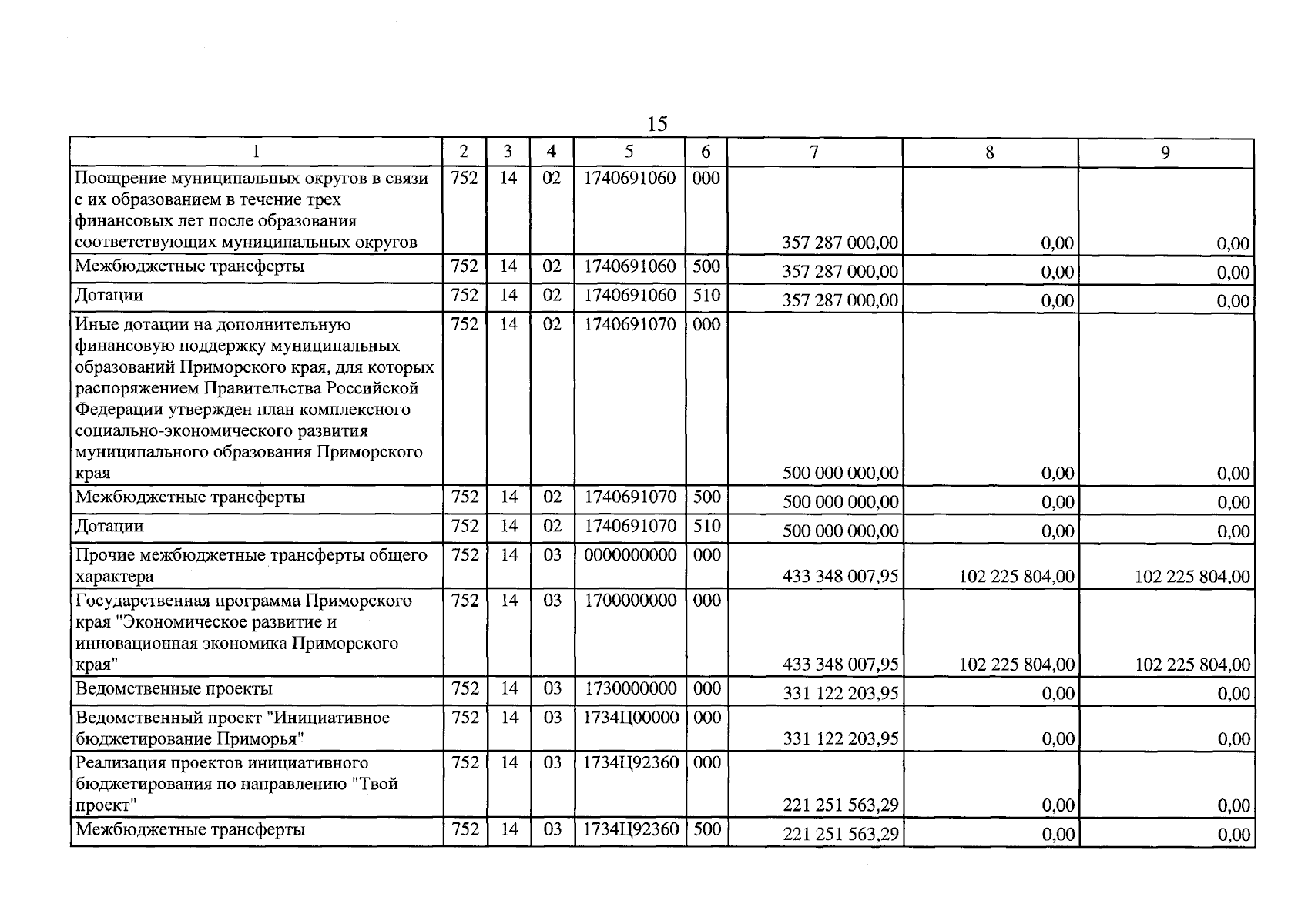 15

| 1 | 2 | 3 | 4 | 5 | 6 | 7 | 8 | 9 |
|---|---|---|---|---|---|---|---|---|
| Поощрение муниципальных округов в связи с их образованием в течение трех финансовых лет после образования соответствующих муниципальных округов | 752 | 14 | 02 | 1740691060 | 000 | 357 287 000,00 | 0,00 | 0,00 |
| Межбюджетные трансферты | 752 | 14 | 02 | 1740691060 | 500 | 357 287 000,00 | 0,00 | 0,00 |
| Дотации | 752 | 14 | 02 | 1740691060 | 510 | 357 287 000,00 | 0,00 | 0,00 |
| Иные дотации на дополнительную финансовую поддержку муниципальных образований Приморского края, для которых распоряжением Правительства Российской Федерации утвержден план комплексного социально-экономического развития муниципального образования Приморского края | 752 | 14 | 02 | 1740691070 | 000 | 500 000 000,00 | 0,00 | 0,00 |
| Межбюджетные трансферты | 752 | 14 | 02 | 1740691070 | 500 | 500 000 000,00 | 0,00 | 0,00 |
| Дотации | 752 | 14 | 02 | 1740691070 | 510 | 500 000 000,00 | 0,00 | 0,00 |
| Прочие межбюджетные трансферты общего характера | 752 | 14 | 03 | 0000000000 | 000 | 433 348 007,95 | 102 225 804,00 | 102 225 804,00 |
| Государственная программа Приморского края "Экономическое развитие и инновационная экономика Приморского края" | 752 | 14 | 03 | 1700000000 | 000 | 433 348 007,95 | 102 225 804,00 | 102 225 804,00 |
| Ведомственные проекты | 752 | 14 | 03 | 1730000000 | 000 | 331 122 203,95 | 0,00 | 0,00 |
| Ведомственный проект "Инициативное бюджетирование Приморья" | 752 | 14 | 03 | 1734Ц00000 | 000 | 331 122 203,95 | 0,00 | 0,00 |
| Реализация проектов инициативного бюджетирования по направлению "Твой проект" | 752 | 14 | 03 | 1734Ц92360 | 000 | 221 251 563,29 | 0,00 | 0,00 |
| Межбюджетные трансферты | 752 | 14 | 03 | 1734Ц92360 | 500 | 221 251 563,29 | 0,00 | 0,00 |